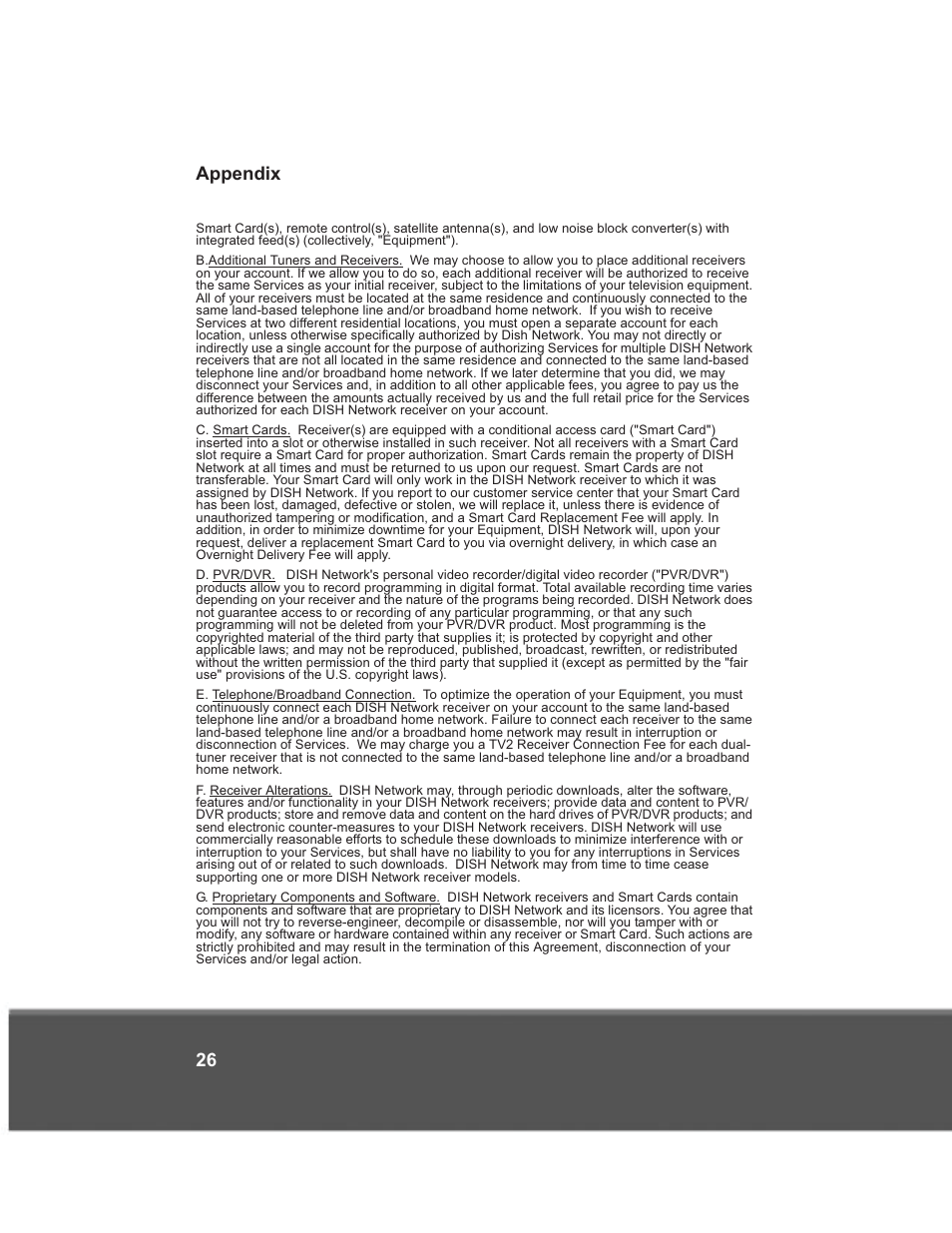 Appendix

Smart Card(s), remote control(s), satellite antenna(s), and low noise block converter(s) with integrated feed(s) (collectively, "Equipment").

B.Additional Tuners and Receivers. We may choose to allow you to place additional receivers on your account. If we allow you to do so, each additional receiver will be authorized to receive the same Services as your initial receiver, subject to the limitations of your television equipment. All of your receivers must be located at the same residence and continuously connected to the same land-based telephone line and/or broadband home network. If you wish to receive Services at two different residential locations, you must open a separate account for each location, unless otherwise specifically authorized by Dish Network. You may not directly or indirectly use a single account for the purpose of authorizing Services for multiple DISH Network receivers that are not all located in the same residence and connected to the same land-based telephone line and/or broadband home network. If we later determine that you did, we may disconnect your Services and, in addition to all other applicable fees, you agree to pay us the difference between the amounts actually received by us and the full retail price for the Services authorized for each DISH Network receiver on your account.

C. Smart Cards. Receiver(s) are equipped with a conditional access card ("Smart Card") inserted into a slot or otherwise installed in such receiver. Not all receivers with a Smart Card slot require a Smart Card for proper authorization. Smart Cards remain the property of DISH Network at all times and must be returned to us upon our request. Smart Cards are not transferable. Your Smart Card will only work in the DISH Network receiver to which it was assigned by DISH Network. If you report to our customer service center that your Smart Card has been lost, damaged, defective or stolen, we will replace it, unless there is evidence of unauthorized tampering or modification, and a Smart Card Replacement Fee will apply. In addition, in order to minimize downtime for your Equipment, DISH Network will, upon your request, deliver a replacement Smart Card to you via overnight delivery, in which case an Overnight Delivery Fee will apply.

D. PVR/DVR. DISH Network's personal video recorder/digital video recorder ("PVR/DVR") products allow you to record programming in digital format. Total available recording time varies depending on your receiver and the nature of the programs being recorded. DISH Network does not guarantee access to or recording of any particular programming, or that any such programming will not be deleted from your PVR/DVR product. Most programming is the copyrighted material of the third party that supplies it; is protected by copyright and other applicable laws; and may not be reproduced, published, broadcast, rewritten, or redistributed without the written permission of the third party that supplied it (except as permitted by the "fair use" provisions of the U.S. copyright laws).

E. Telephone/Broadband Connection. To optimize the operation of your Equipment, you must continuously connect each DISH Network receiver on your account to the same land-based telephone line and/or a broadband home network. Failure to connect each receiver to the same land-based telephone line and/or a broadband home network may result in interruption or disconnection of Services. We may charge you a TV2 Receiver Connection Fee for each dual-tuner receiver that is not connected to the same land-based telephone line and/or a broadband home network.

F. Receiver Alterations. DISH Network may, through periodic downloads, alter the software, features and/or functionality in your DISH Network receivers; provide data and content to PVR/DVR products; store and remove data and content on the hard drives of PVR/DVR products; and send electronic counter-measures to your DISH Network receivers. DISH Network will use commercially reasonable efforts to schedule these downloads to minimize interference with or interruption to your Services, but shall have no liability to you for any interruptions in Services arising out of or related to such downloads. DISH Network may from time to time cease supporting one or more DISH Network receiver models.

G. Proprietary Components and Software. DISH Network receivers and Smart Cards contain components and software that are proprietary to DISH Network and its licensors. You agree that you will not try to reverse-engineer, decompile or disassemble, nor will you tamper with or modify, any software or hardware contained within any receiver or Smart Card. Such actions are strictly prohibited and may result in the termination of this Agreement, disconnection of your Services and/or legal action.

26